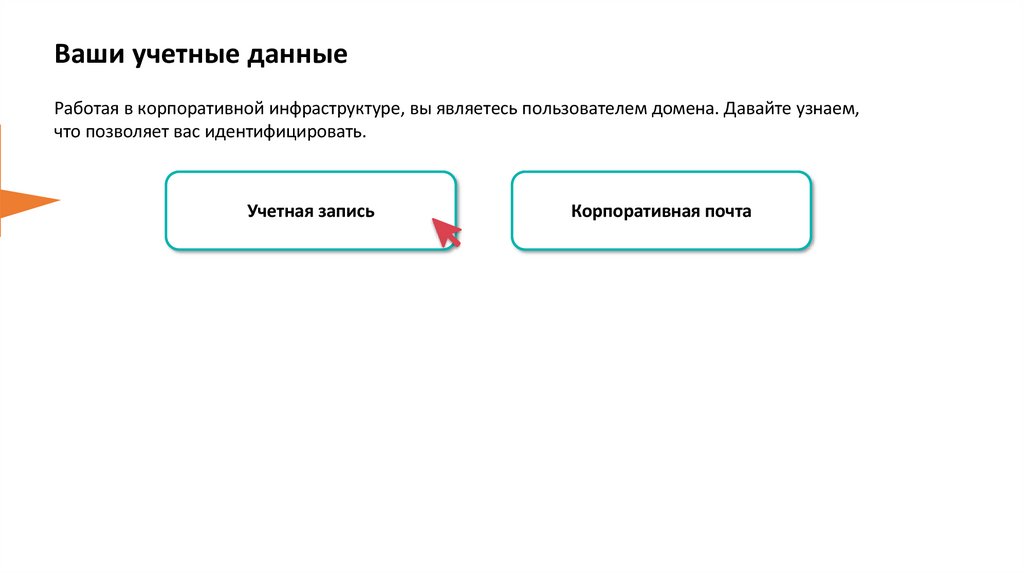 Ваши учетные данные

Работая в корпоративной инфраструктуре, вы являетесь пользователем домена. Давайте узнаем, что позволяет вас идентифицировать.

Учетная запись

Корпоративная почта